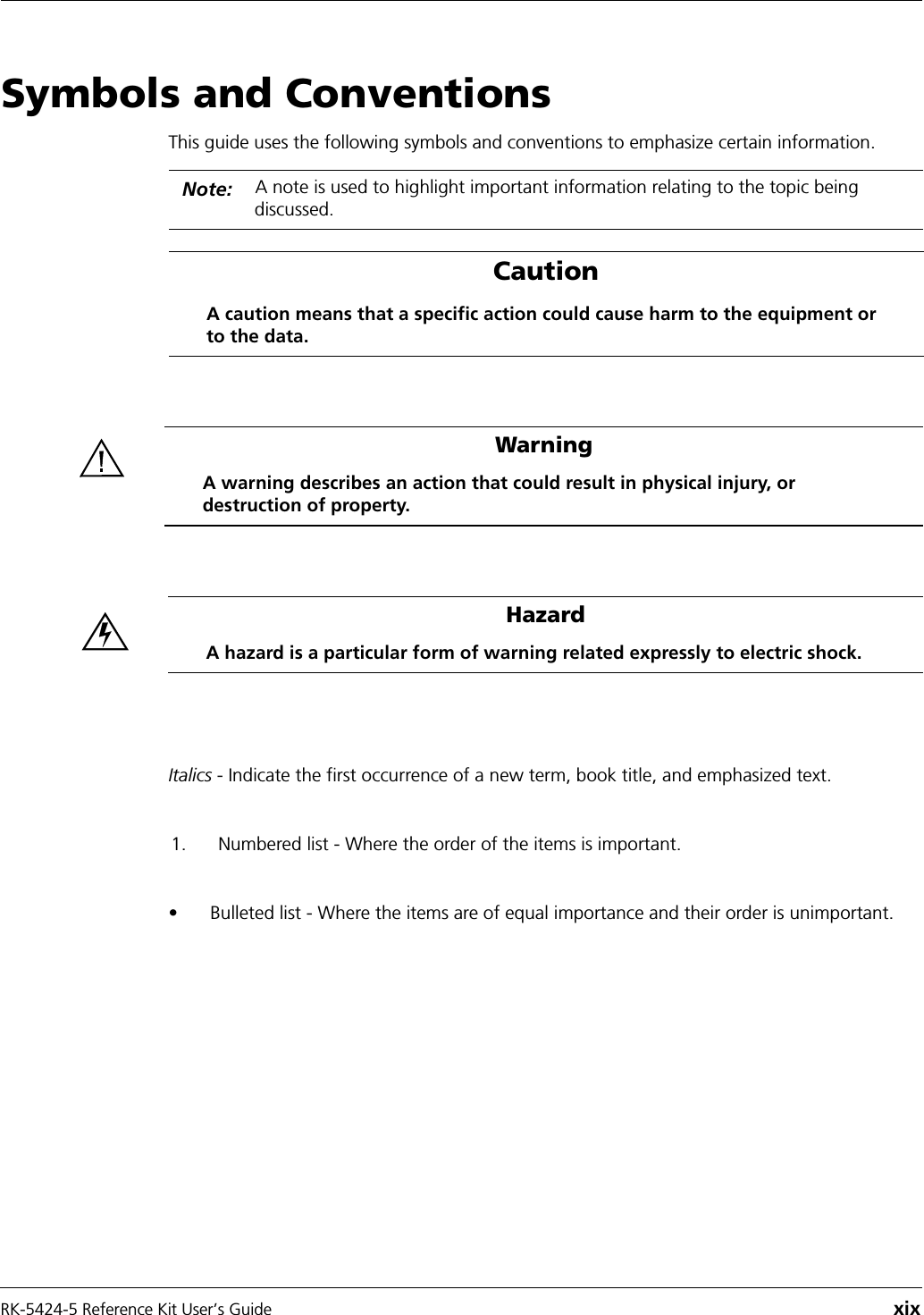 Symbols and Conventions

This guide uses the following symbols and conventions to emphasize certain information.

Note: A note is used to highlight important information relating to the topic being discussed.

Caution

A caution means that a specific action could cause harm to the equipment or to the data.

!

Warning

A warning describes an action that could result in physical injury, or destruction of property.

Hazard

A hazard is a particular form of warning related expressly to electric shock.

Italics - Indicate the first occurrence of a new term, book title, and emphasized text.

1. Numbered list - Where the order of the items is important.

• Bulleted list - Where the items are of equal importance and their order is unimportant.

RK-5424-5 Reference Kit User's Guide xix